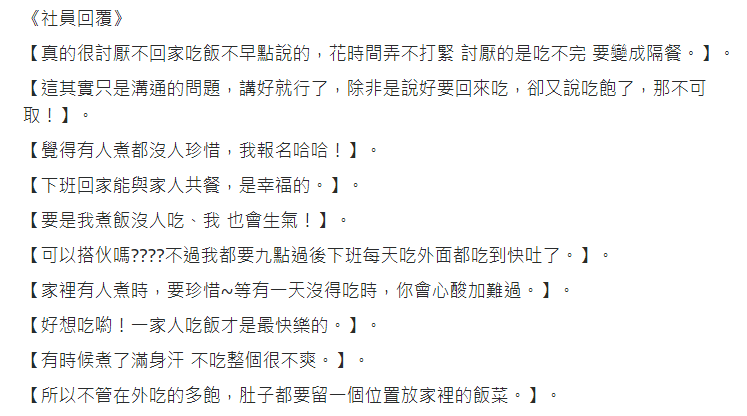 《社員回覆》

【真的很討厭不回家吃飯不早點說的，花時間弄不打緊 討厭的是吃不完 要變成隔餐。】。

【這其實只是溝通的問題，講好就行了，除非是說好要回來吃，卻又說吃飽了，那不可取！】。

【覺得有人煮都沒人珍惜，我報名哈哈！】。

【下班回家能與家人共餐，是幸福的。】。

【要是我煮飯沒人吃、我 也會生氣！】。

【可以搭伙嗎????不過我都要九點過後下班每天吃外面都吃到快吐了。】。

【家裡有人煮時，要珍惜~等有一天沒得吃時，你會心酸加難過。】。

【好想吃喲！一家人吃飯才是最快樂的。】。

【有時候煮了滿身汗 不吃整個很不爽。】。

【所以不管在外吃的多飽，肚子都要留一個位置放家裡的飯菜。】。